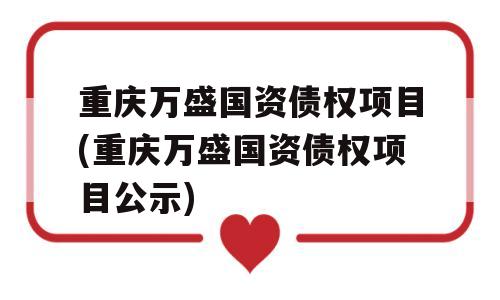 重庆万盛国资债权项目(重庆万盛国资债权项目公示)